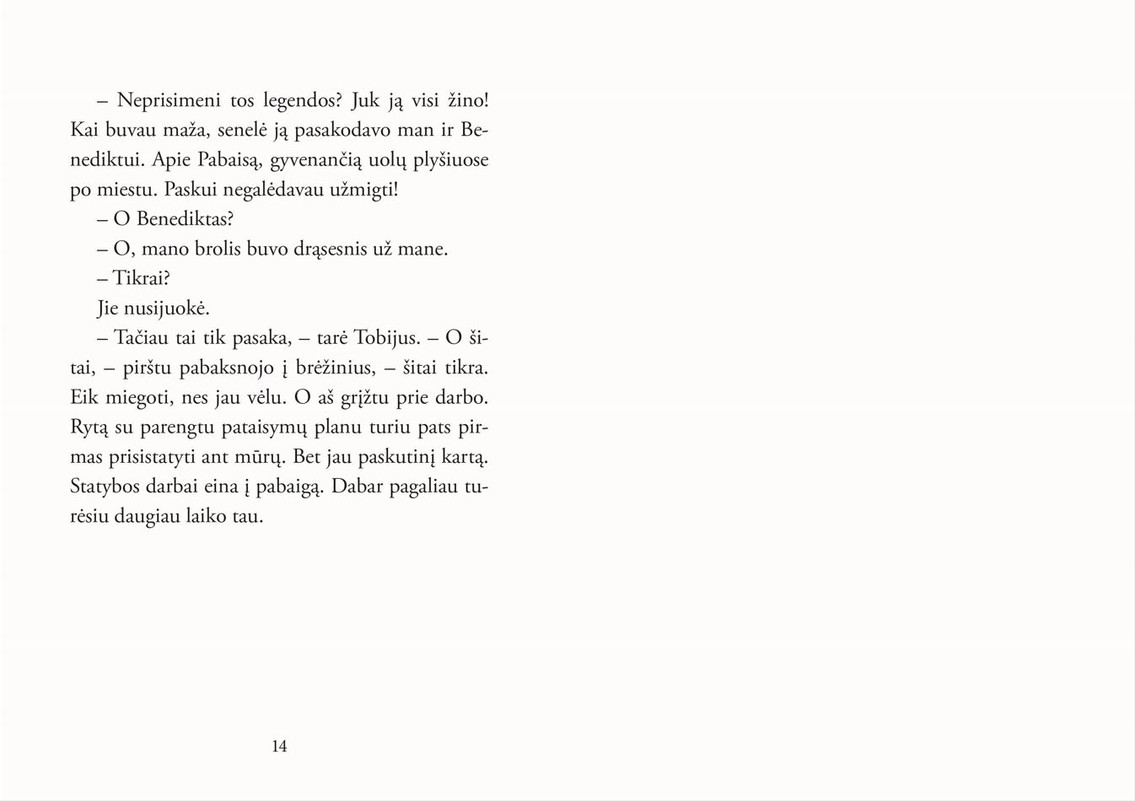 – Neprisimeni tos legendos? Juk ją visi žino! Kai buvau maža, senelė ją pasakodavo man ir Benediktui. Apie Pabaisą, gyvenančią uolų plyšiuose po miestu. Paskui negalėdavau užmigti!

– O Benediktas?

– O, mano brolis buvo drąsesnis už mane.

– Tikrai?

Jie nusijuokė.

– Tačiau tai tik pasaka, – tarė Tobijus. – O šitai, – pirštu pabaksnojo į brėžinius, – šitai tikra. Eik miegoti, nes jau vėlu. O aš grįžtu prie darbo. Rytą su parengtu pataisymų planu turiu pats pirmas prisistatyti ant mūrų. Bet jau paskutinį kartą. Statybos darbai eina į pabaigą. Dabar pagaliau turėsiu daugiau laiko tau.

14